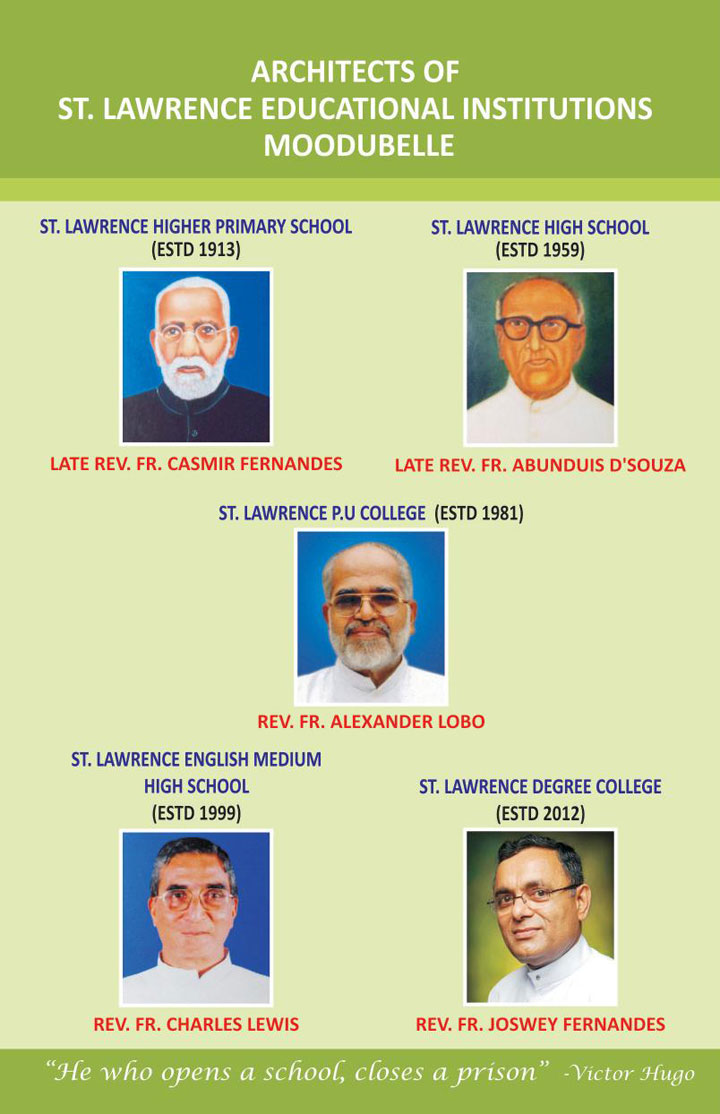 ARCHITECTS OF
ST. LAWRENCE EDUCATIONAL INSTITUTIONS
MOODUBELLE

ST. LAWRENCE HIGHER PRIMARY SCHOOL
(ESTD 1913)

LATE REV. FR. CASMIR FERNANDES

ST. LAWRENCE HIGH SCHOOL
(ESTD 1959)

LATE REV. FR. ABUNDUIS D'SOUZA

ST. LAWRENCE P.U COLLEGE (ESTD 1981)

REV. FR. ALEXANDER LOBO

ST. LAWRENCE ENGLISH MEDIUM HIGH SCHOOL
(ESTD 1999)

REV. FR. CHARLES LEWIS

ST. LAWRENCE DEGREE COLLEGE
(ESTD 2012)

REV. FR. JOSWEY FERNANDES

"He who opens a school, closes a prison" -Victor Hugo